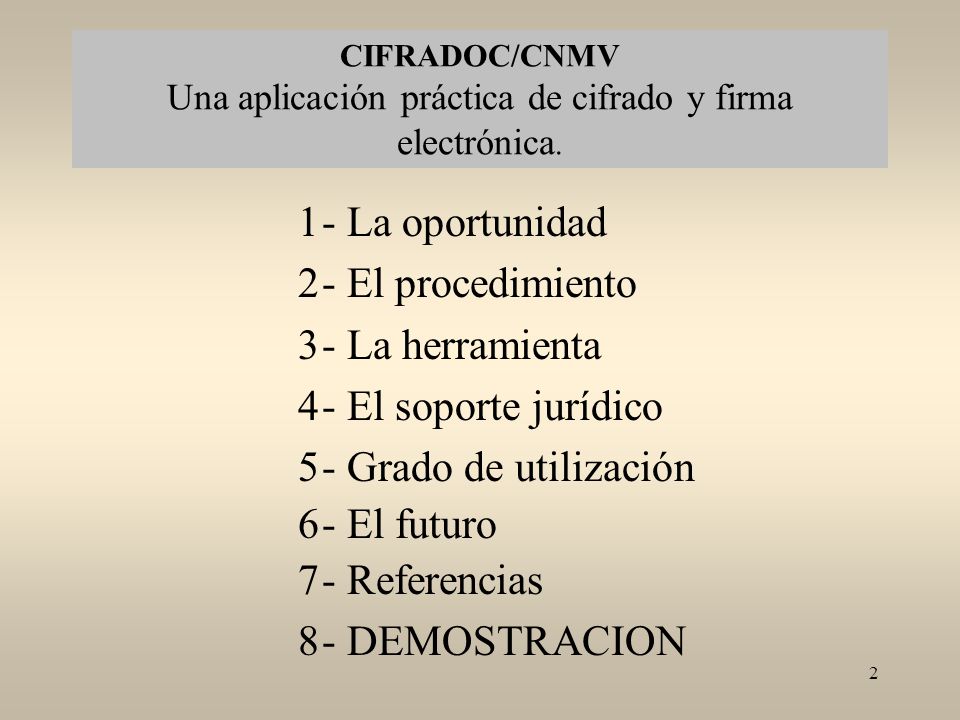 CIFRADOC/CNMV
Una aplicación práctica de cifrado y firma electrónica.

1- La oportunidad
2- El procedimiento
3- La herramienta
4- El soporte jurídico
5- Grado de utilización
6- El futuro
7- Referencias
8- DEMOSTRACION

2